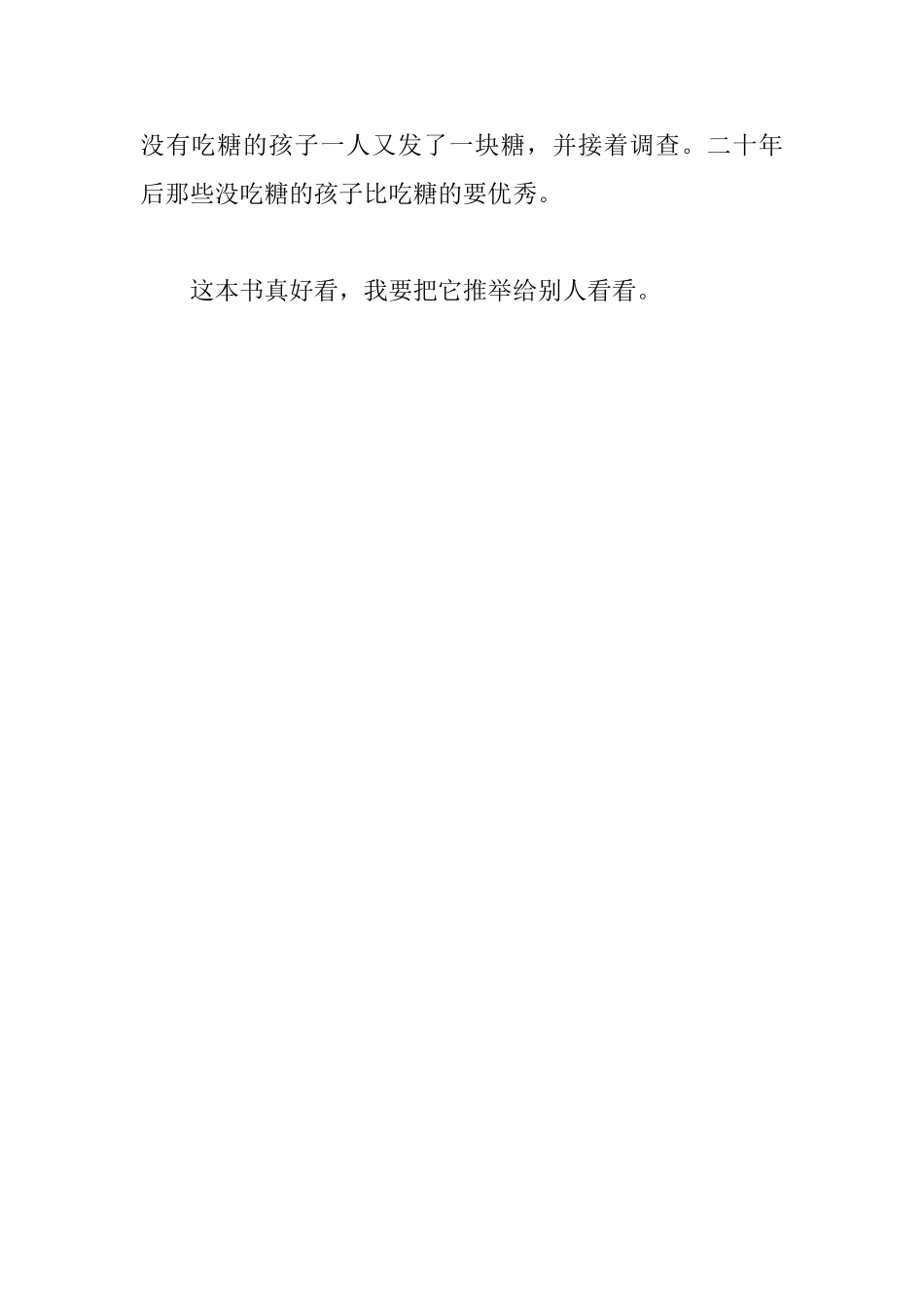 没有吃糖的孩子一人又发了一块糖，并接着调查。二十年后那些没吃糖的孩子比吃糖的要优秀。

这本书真好看，我要把它推举给别人看看。